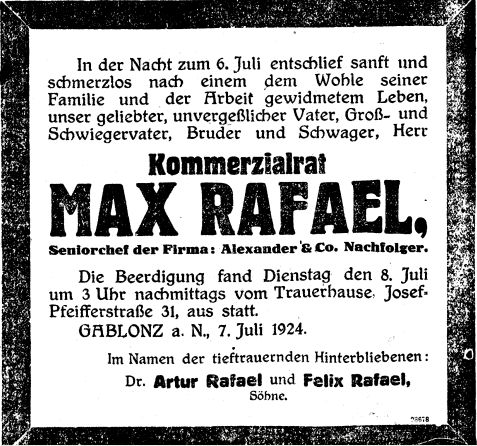 In der Nacht zum 6. Juli entschlief sanft und schmerzlos nach einem dem Wohle seiner Familie und der Arbeit gewidmetem Leben, unser geliebter, unvergeßlicher Vater, Groß- und Schwiegervater, Bruder und Schwager, Herr

Kommerzialrat
MAX RAFAEL,
Seniorchef der Firma: Alexander & Co. Nachfolger.

Die Beerdigung fand Dienstag den 8. Juli um 3 Uhr nachmittags vom Trauerhause, Josef-Pfeifferstraße 31, aus statt.

GABLONZ a. N., 7. Juli 1924.

Im Namen der tieftrauernden Hinterbliebenen:

Dr. Artur Rafael und Felix Rafael,
Söhne.

28678